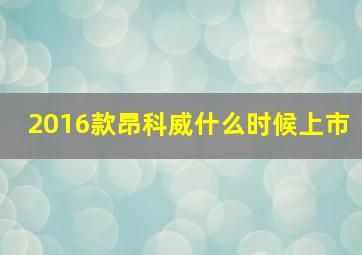 2016款昂科威什么时候上市